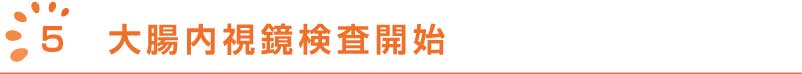 5 大腸内視鏡検査開始